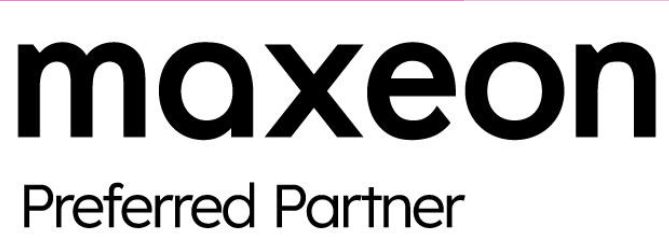 maxeon

Preferred Partner